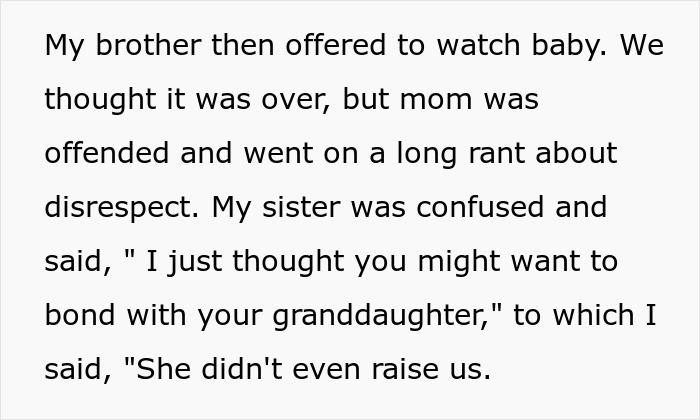 My brother then offered to watch baby. We thought it was over, but mom was offended and went on a long rant about disrespect. My sister was confused and said, " I just thought you might want to bond with your granddaughter," to which I said, "She didn't even raise us.